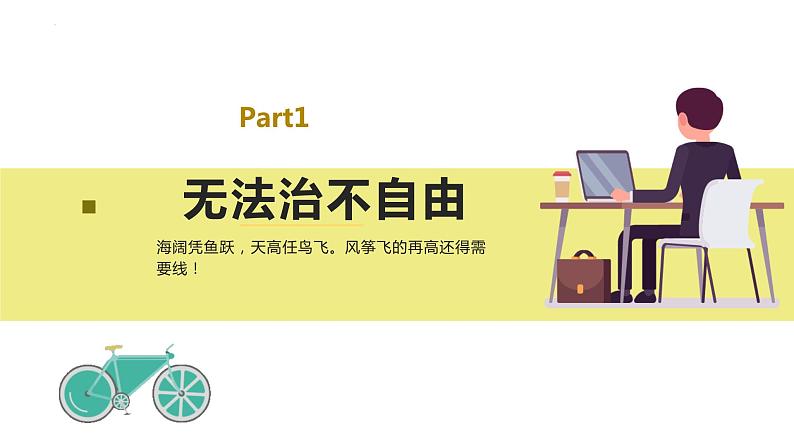 Part1

无法治不自由

海阔凭鱼跃，天高任鸟飞。风筝飞的再高还得需要线！